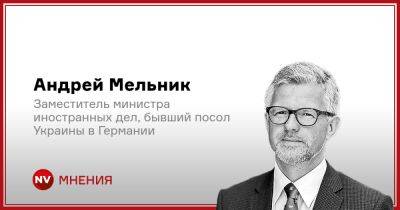 Андрей Мельник

Заместитель министра иностранных дел, бывший посол Украины в Германии

NV МНЕНИЯ